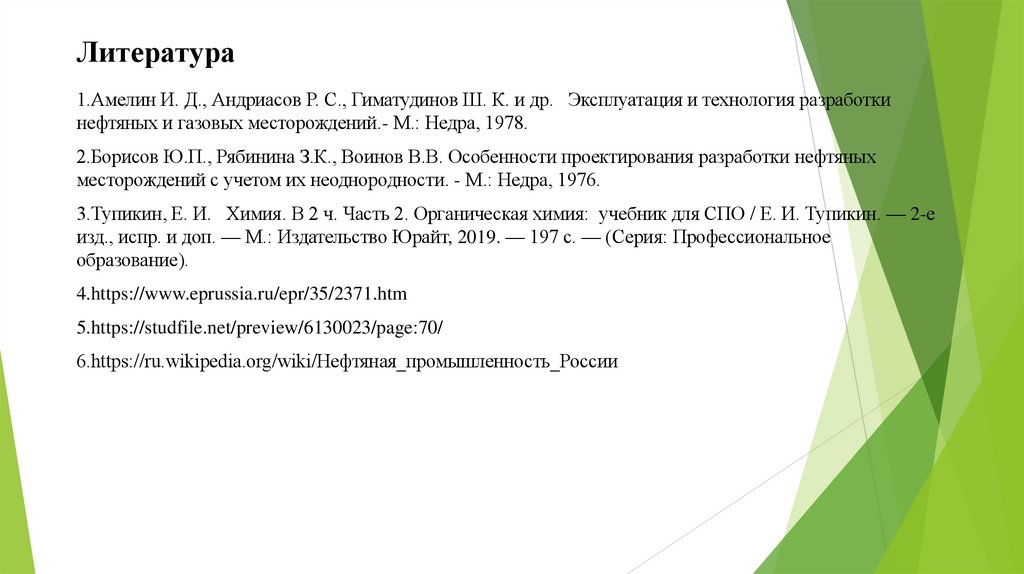 Литература

1.Амелин И. Д., Андриасов Р. С., Гиматудинов Ш. К. и др.   Эксплуатация и технология разработки нефтяных и газовых месторождений.- М.: Недра, 1978.

2.Борисов Ю.П., Рябинина З.К., Воинов В.В. Особенности проектирования разработки нефтяных месторождений с учетом их неоднородности. - М.: Недра, 1976.

3.Тупикин, Е. И.   Химия. В 2 ч. Часть 2. Органическая химия:  учебник для СПО / Е. И. Тупикин. — 2-е изд., испр. и доп. — М.: Издательство Юрайт, 2019. — 197 с. — (Серия: Профессиональное образование).

4.https://www.eprussia.ru/epr/35/2371.htm

5.https://studfile.net/preview/6130023/page:70/

6.https://ru.wikipedia.org/wiki/Нефтяная_промышленность_России